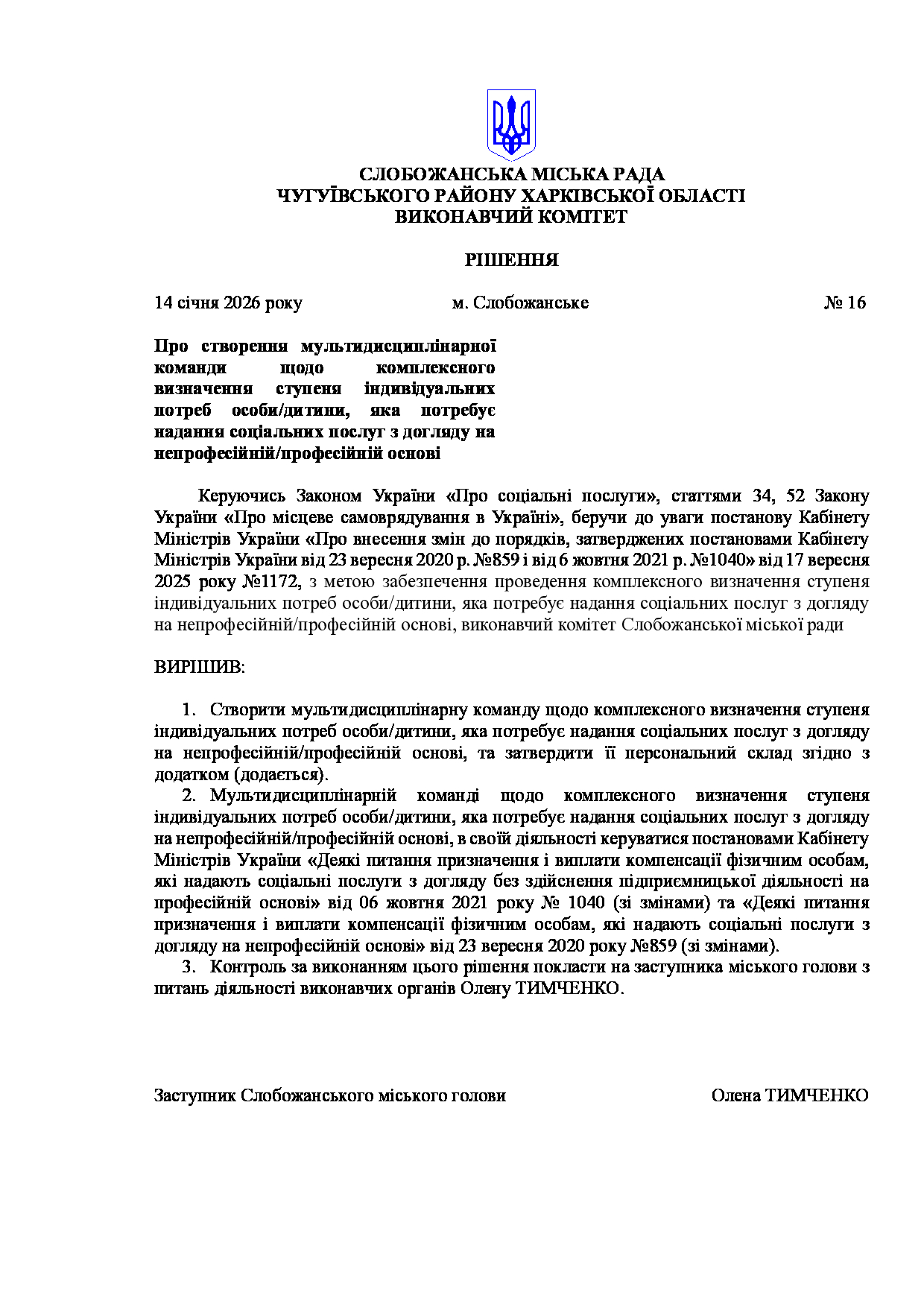 СЛОБОЖАНСЬКА МІСЬКА РАДА
ЧУГУЇВСЬКОГО РАЙОНУ ХАРКІВСЬКОЇ ОБЛАСТІ
ВИКОНАВЧИЙ КОМІТЕТ

РІШЕННЯ

14 січня 2026 року м. Слобожанське № 16

Про створення мультидисциплінарної команди щодо комплексного визначення ступеня індивідуальних потреб особи/дитини, яка потребує надання соціальних послуг з догляду на непрофесійній/професійній основі

Керуючись Законом України «Про соціальні послуги», статтями 34, 52 Закону України «Про місцеве самоврядування в Україні», беручи до уваги постанову Кабінету Міністрів України «Про внесення змін до порядків, затверджених постановами Кабінету Міністрів України від 23 вересня 2020 р. №859 і від 6 жовтня 2021 р. №1040» від 17 вересня 2025 року №1172, з метою забезпечення проведення комплексного визначення ступеня індивідуальних потреб особи/дитини, яка потребує надання соціальних послуг з догляду на непрофесійній/професійній основі, виконавчий комітет Слобожанської міської ради

ВИРІШИВ:

1. Створити мультидисциплінарну команду щодо комплексного визначення ступеня індивідуальних потреб особи/дитини, яка потребує надання соціальних послуг з догляду на непрофесійній/професійній основі, та затвердити її персональний склад згідно з додатком (додається).
2. Мультидисциплінарній команді щодо комплексного визначення ступеня індивідуальних потреб особи/дитини, яка потребує надання соціальних послуг з догляду на непрофесійній/професійній основі, в своїй діяльності керуватися постановами Кабінету Міністрів України «Деякі питання призначення і виплати компенсації фізичним особам, які надають соціальні послуги з догляду без здійснення підприємницької діяльності на професійній основі» від 06 жовтня 2021 року № 1040 (зі змінами) та «Деякі питання призначення і виплати компенсації фізичним особам, які надають соціальні послуги з догляду на непрофесійній основі» від 23 вересня 2020 року №859 (зі змінами).
3. Контроль за виконанням цього рішення покласти на заступника міського голови з питань діяльності виконавчих органів Олену ТИМЧЕНКО.

Заступник Слобожанського міського голови Олена ТИМЧЕНКО